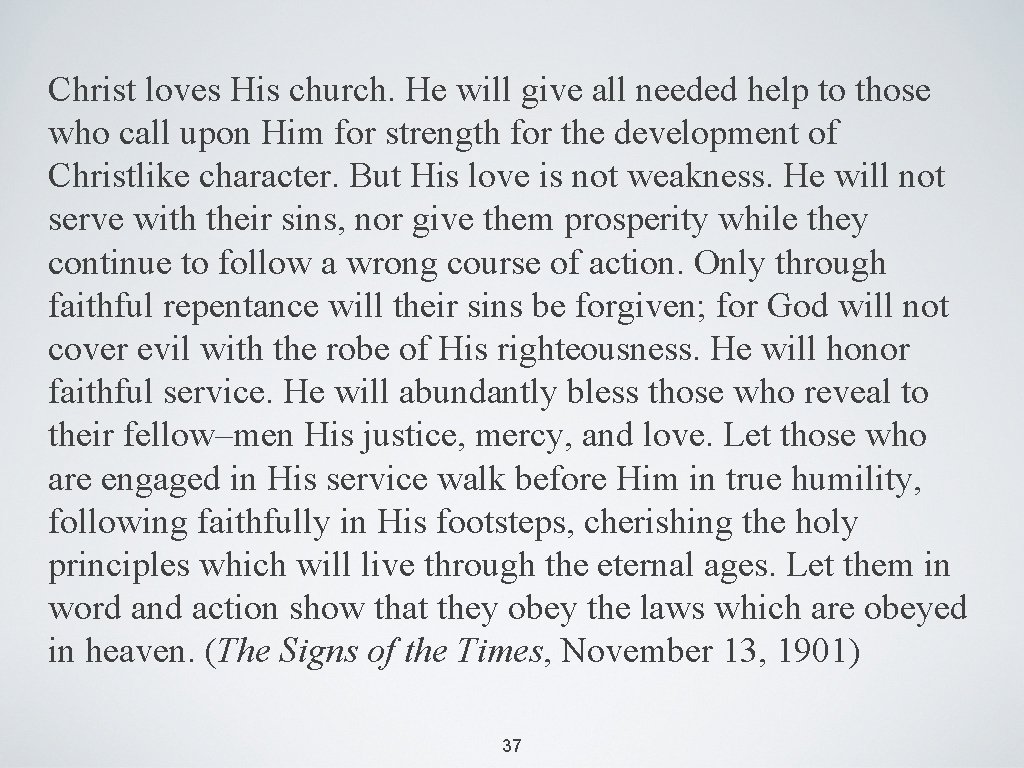 Christ loves His church. He will give all needed help to those who call upon Him for strength for the development of Christlike character. But His love is not weakness. He will not serve with their sins, nor give them prosperity while they continue to follow a wrong course of action. Only through faithful repentance will their sins be forgiven; for God will not cover evil with the robe of His righteousness. He will honor faithful service. He will abundantly bless those who reveal to their fellow–men His justice, mercy, and love. Let those who are engaged in His service walk before Him in true humility, following faithfully in His footsteps, cherishing the holy principles which will live through the eternal ages. Let them in word and action show that they obey the laws which are obeyed in heaven. (The Signs of the Times, November 13, 1901)

37